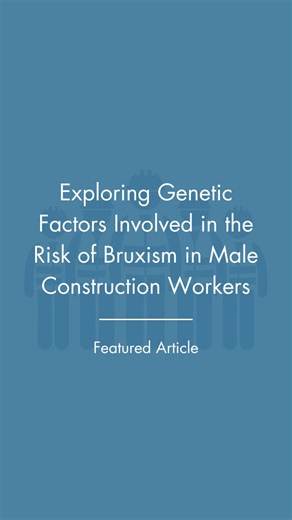 Exploring Genetic Factors Involved in the Risk of Bruxism in Male Construction Workers

Featured Article